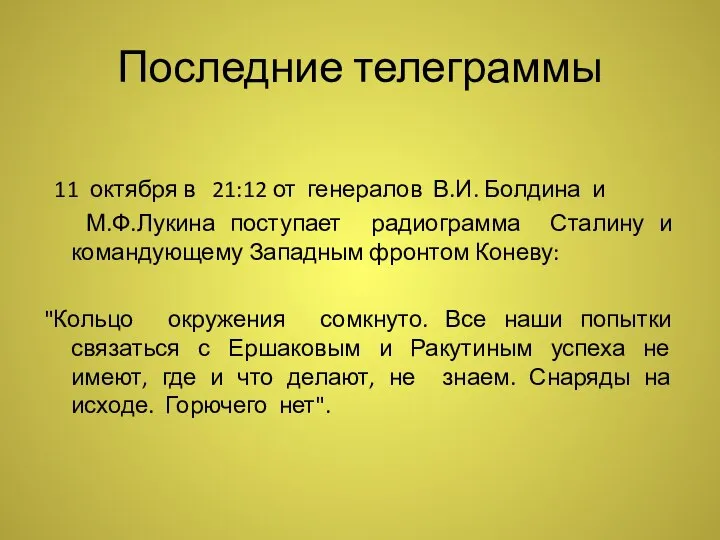 Последние телеграммы

11 октября в 21:12 от генералов В.И. Болдина и М.Ф.Лукина поступает радиограмма Сталину и командующему Западным фронтом Коневу:

"Кольцо окружения сомкнуто. Все наши попытки связаться с Ершаковым и Ракутиным успеха не имеют, где и что делают, не знаем. Снаряды на исходе. Горючего нет".